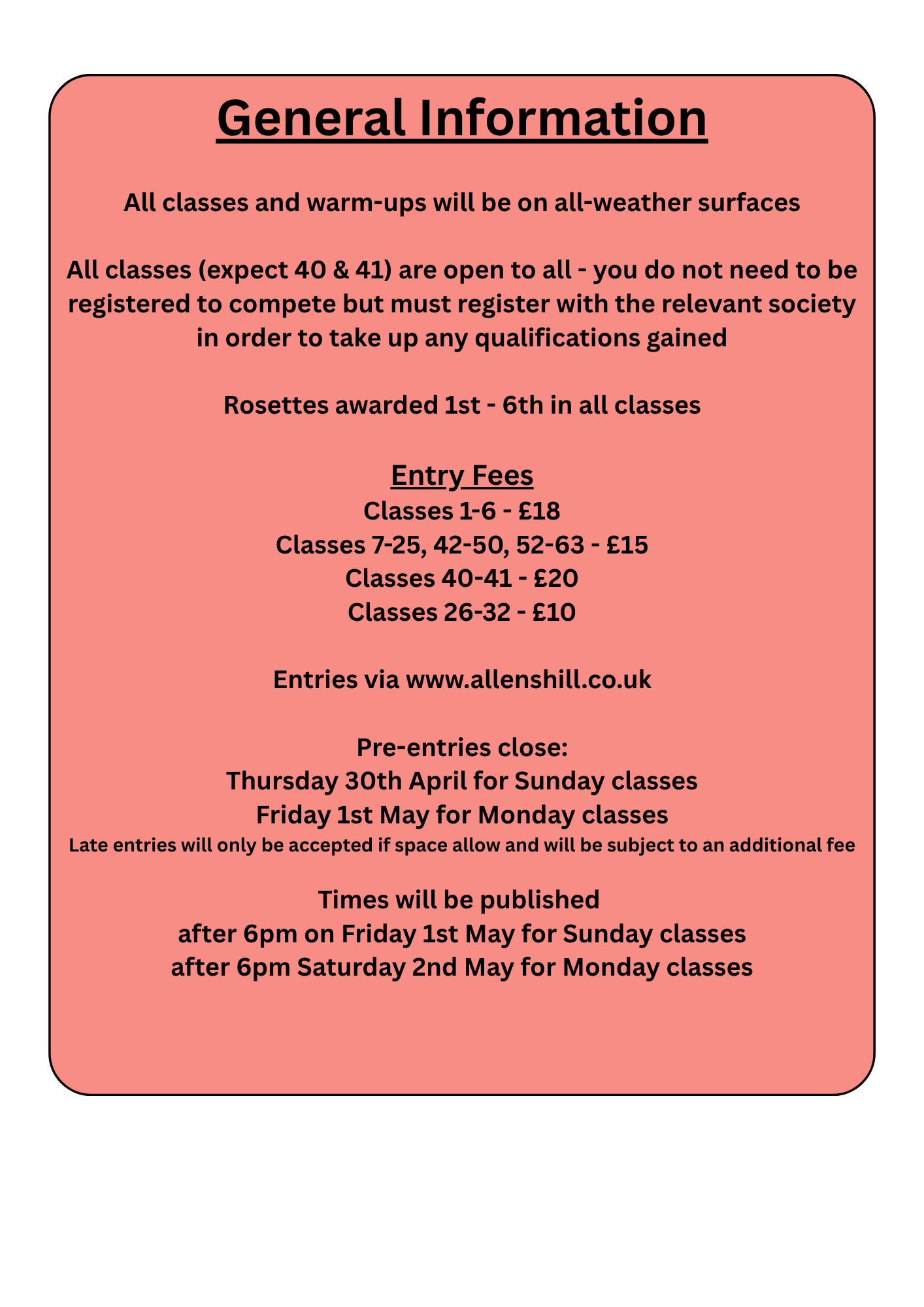 General Information

All classes and warm-ups will be on all-weather surfaces

All classes (expect 40 & 41) are open to all - you do not need to be registered to compete but must register with the relevant society in order to take up any qualifications gained

Rosettes awarded 1st - 6th in all classes

Entry Fees
Classes 1-6 - £18
Classes 7-25, 42-50, 52-63 - £15
Classes 40-41 - £20
Classes 26-32 - £10

Entries via www.allenshill.co.uk

Pre-entries close:
Thursday 30th April for Sunday classes
Friday 1st May for Monday classes
Late entries will only be accepted if space allow and will be subject to an additional fee

Times will be published
after 6pm on Friday 1st May for Sunday classes
after 6pm Saturday 2nd May for Monday classes